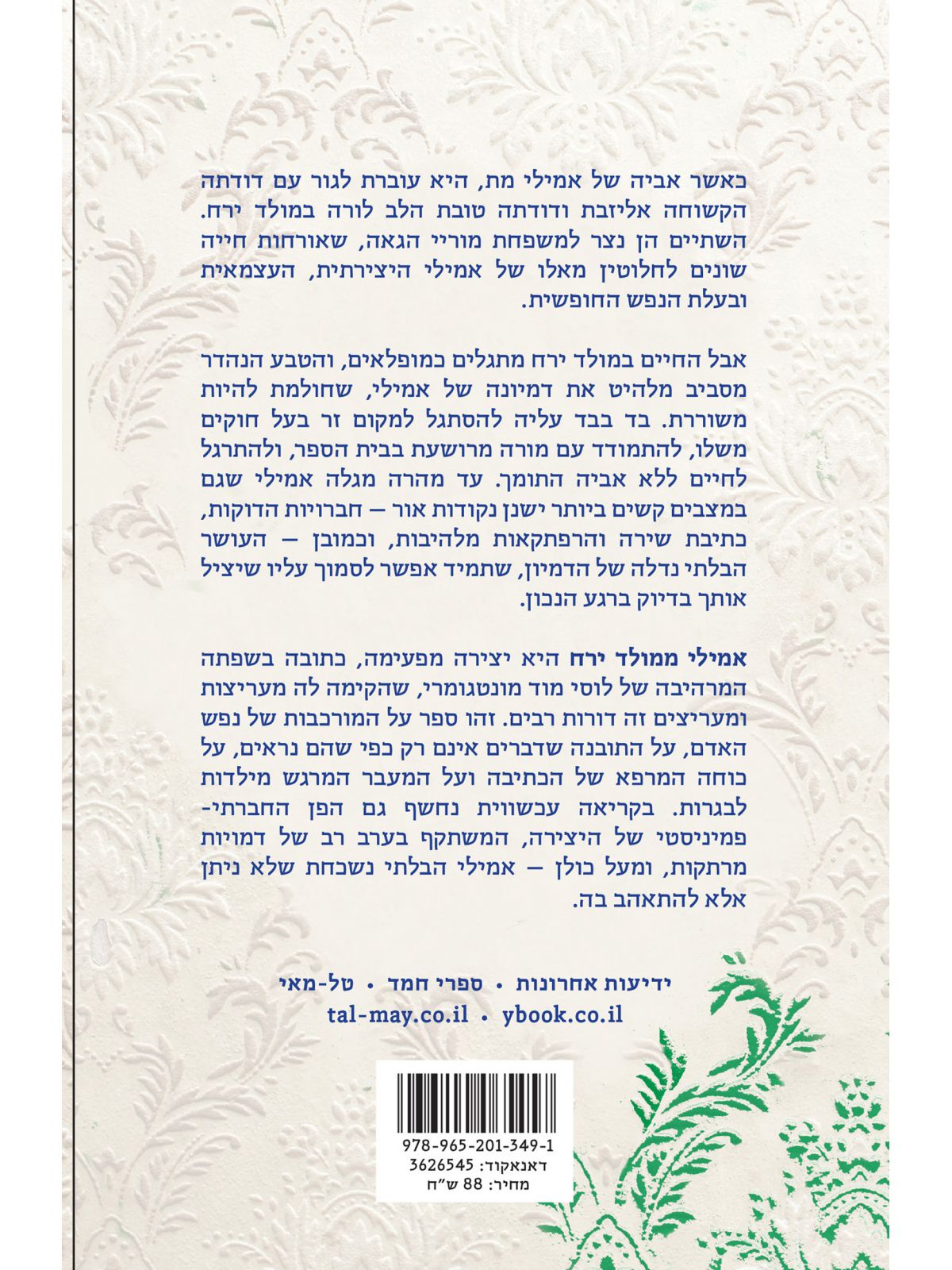 כאשר אביה של אמילי מת, היא עוברת לגור עם דודתה הקשוחה אליזבת ודודתה טובת הלב לורה במולד ירח. השתיים הן נצר למשפחת מוריי הגאה, שאורחות חייה שונים לחלוטין מאלו של אמילי היצירתית, העצמאית ובעלת הנפש החופשית.

אבל החיים במולד ירח מתגלים כמופלאים, והטבע הנהדר מסביב מלהיט את דמיונה של אמילי, שחולמת להיות משוררת. בד בבד עליה להסתגל למקום זר בעל חוקים משלו, להתמודד עם מורה מרושעת בבית הספר, ולהתרגל לחיים ללא אביה התומך. עד מהרה מגלה אמילי שגם במצבים קשים ביותר ישנן נקודות אור — חברויות הדוקות, כתיבת שירה והרפתקאות מלהיבות, וכמובן — העושר הבלתי נדלה של הדמיון, שתמיד אפשר לסמוך עליו שיציל אותך בדיוק ברגע הנכון.

אמילי ממולד ירח היא יצירה מפעימה, כתובה בשפתה המרהיבה של לוסי מוד מונטגומרי, שהקימה לה מעריצות ומעריצים זה דורות רבים. זהו ספר על המורכבות של נפש האדם, על התובנה שדברים אינם רק כפי שהם נראים, על כוחה המרפא של הכתיבה ועל המעבר המרגש מילדות לבגרות. בקריאה עכשווית נחשף גם הפן החברתי-פמיניסטי של היצירה, המשתקף בערב רב של דמויות מרתקות, ומעל כולן — אמילי הבלתי נשכחת שלא ניתן אלא להתאהב בה.

ידיעות אחרונות • ספרי חמד • טל-מאי
tal-may.co.il • ybook.co.il

978-965-201-349-1
דאנאקוד: 3626545
מחיר: 88 ש"ח